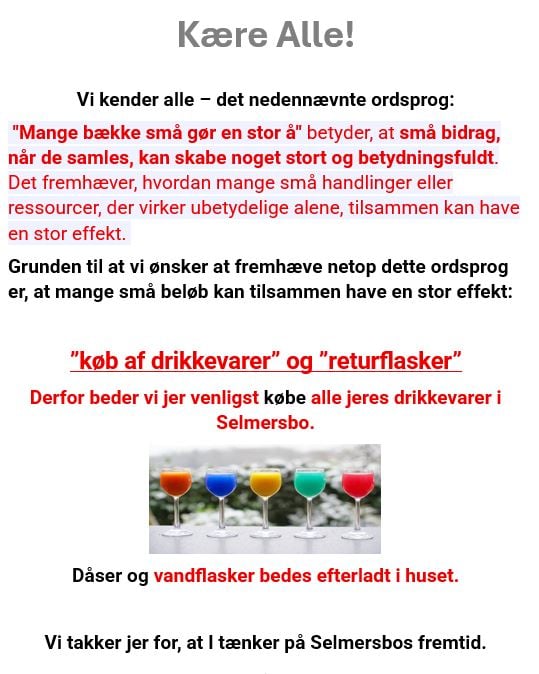 Kære Alle!

Vi kender alle – det nedennævnte ordsprog:

"Mange bække små gør en stor å" betyder, at små bidrag, når de samles, kan skabe noget stort og betydningsfuldt. Det fremhæver, hvordan mange små handlinger eller ressourcer, der virker ubetydelige alene, tilsammen kan have en stor effekt.

Grunden til at vi ønsker at fremhæve netop dette ordsprog er, at mange små beløb kan tilsammen have en stor effekt:

"køb af drikkevarer" og "returflasker"

Derfor beder vi jer venligst købe alle jeres drikkevarer i Selmersbo.

Dåser og vandflasker bedes efterladt i huset.

Vi takker jer for, at I tænker på Selmersbos fremtid.